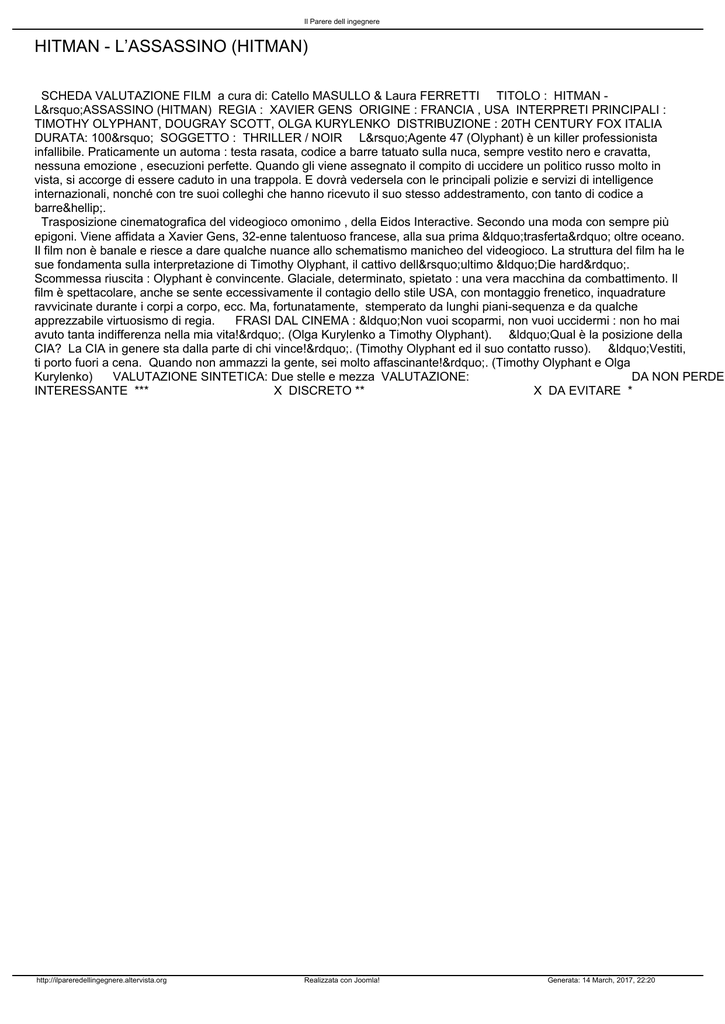 Il Parere dell ingegnere

HITMAN - L'ASSASSINO (HITMAN)

SCHEDA VALUTAZIONE FILM a cura di: Catello MASULLO & Laura FERRETTI TITOLO : HITMAN - L&rsquo;ASSASSINO (HITMAN) REGIA : XAVIER GENS ORIGINE : FRANCIA , USA INTERPRETI PRINCIPALI : TIMOTHY OLYPHANT, DOUGRAY SCOTT, OLGA KURYLENKO DISTRIBUZIONE : 20TH CENTURY FOX ITALIA DURATA: 100&rsquo; SOGGETTO : THRILLER / NOIR L&rsquo;Agente 47 (Olyphant) è un killer professionista infallibile. Praticamente un automa : testa rasata, codice a barre tatuato sulla nuca, sempre vestito nero e cravatta, nessuna emozione , esecuzioni perfette. Quando gli viene assegnato il compito di uccidere un politico russo molto in vista, si accorge di essere caduto in una trappola. E dovrà vedersela con le principali polizie e servizi di intelligence internazionali, nonché con tre suoi colleghi che hanno ricevuto il suo stesso addestramento, con tanto di codice a barre&hellip;.

Trasposizione cinematografica del videogioco omonimo , della Eidos Interactive. Secondo una moda con sempre più epigoni. Viene affidata a Xavier Gens, 32-enne talentuoso francese, alla sua prima &ldquo;trasferta&rdquo; oltre oceano. Il film non è banale e riesce a dare qualche nuance allo schematismo manicheo del videogioco. La struttura del film ha le sue fondamenta sulla interpretazione di Timothy Olyphant, il cattivo dell&rsquo;ultimo &ldquo;Die hard&rdquo;. Scommessa riuscita : Olyphant è convincente. Glaciale, determinato, spietato : una vera macchina da combattimento. Il film è spettacolare, anche se sente eccessivamente il contagio dello stile USA, con montaggio frenetico, inquadrature ravvicinate durante i corpi a corpo, ecc. Ma, fortunatamente, stemperato da lunghi piani-sequenza e da qualche apprezzabile virtuosismo di regia. FRASI DAL CINEMA : &ldquo;Non vuoi scoparmi, non vuoi uccidermi : non ho mai avuto tanta indifferenza nella mia vita!&rdquo;. (Olga Kurylenko a Timothy Olyphant). &ldquo;Qual è la posizione della CIA? La CIA in genere sta dalla parte di chi vince!&rdquo;. (Timothy Olyphant ed il suo contatto russo). &ldquo;Vestiti, ti porto fuori a cena. Quando non ammazzi la gente, sei molto affascinante!&rdquo;. (Timothy Olyphant e Olga Kurylenko) VALUTAZIONE SINTETICA: Due stelle e mezza VALUTAZIONE: DA NON PERDE INTERESSANTE *** X DISCRETO ** X DA EVITARE *

http://ilpareredellingegnere.altervista.org Realizzata con Joomla! Generata: 14 March, 2017, 22:20